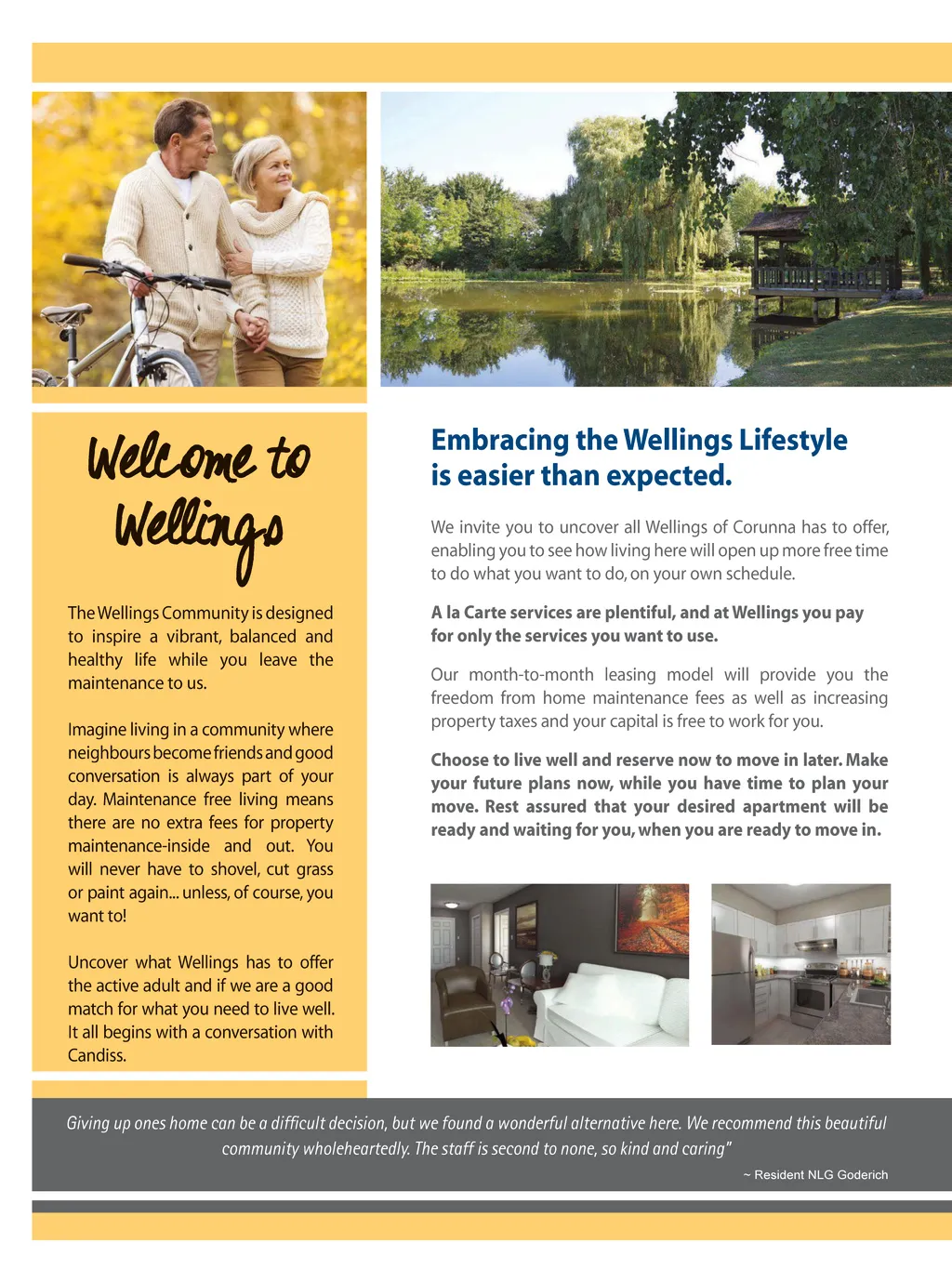 Welcome to Wellings

The Wellings Community is designed to inspire a vibrant, balanced and healthy life while you leave the maintenance to us.

Imagine living in a community where neighbours become friends and good conversation is always part of your day. Maintenance free living means there are no extra fees for property maintenance-inside and out. You will never have to shovel, cut grass or paint again... unless, of course, you want to!

Uncover what Wellings has to offer the active adult and if we are a good match for what you need to live well. It all begins with a conversation with Candiss.

Embracing the Wellings Lifestyle is easier than expected.

We invite you to uncover all Wellings of Corunna has to offer, enabling you to see how living here will open up more free time to do what you want to do, on your own schedule.

A la Carte services are plentiful, and at Wellings you pay for only the services you want to use.

Our month-to-month leasing model will provide you the freedom from home maintenance fees as well as increasing property taxes and your capital is free to work for you.

Choose to live well and reserve now to move in later. Make your future plans now, while you have time to plan your move. Rest assured that your desired apartment will be ready and waiting for you, when you are ready to move in.

Giving up ones home can be a difficult decision, but we found a wonderful alternative here. We recommend this beautiful community wholeheartedly. The staff is second to none, so kind and caring"

~ Resident NLG Goderich